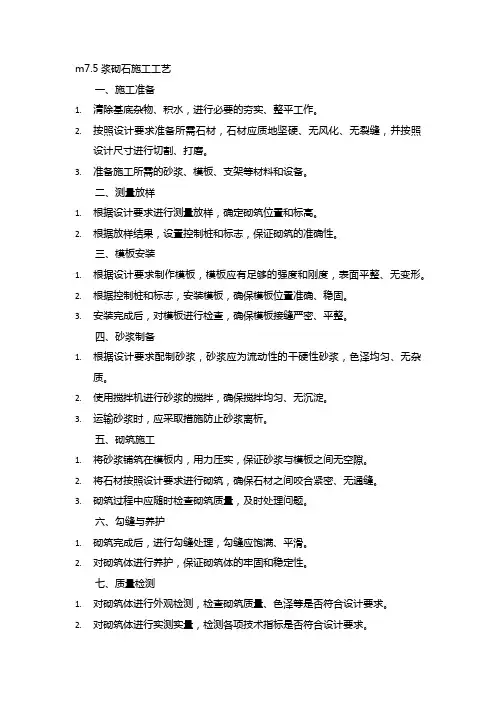 m7.5 浆砌石施工工艺

一、施工准备

1. 清除基底杂物、积水，进行必要的夯实、整平工作。

2. 按照设计要求准备所需石材，石材应质地坚硬、无风化、无裂缝，并按照设计尺寸进行切割、打磨。

3. 准备施工所需的砂浆、模板、支架等材料和设备。

二、测量放样

1. 根据设计要求进行测量放样，确定砌筑位置和标高。

2. 根据放样结果，设置控制桩和标志，保证砌筑的准确性。

三、模板安装

1. 根据设计要求制作模板，模板应有足够的强度和刚度，表面平整、无变形。

2. 根据控制桩和标志，安装模板，确保模板位置准确、稳固。

3. 安装完成后，对模板进行检查，确保模板接缝严密、平整。

四、砂浆制备

1. 根据设计要求配制砂浆，砂浆应为流动性的干硬性砂浆，色泽均匀、无杂质。

2. 使用搅拌机进行砂浆的搅拌，确保搅拌均匀、无沉淀。

3. 运输砂浆时，应采取措施防止砂浆离析。

五、砌筑施工

1. 将砂浆铺筑在模板内，用力压实，保证砂浆与模板之间无空隙。

2. 将石材按照设计要求进行砌筑，确保石材之间咬合紧密、无通缝。

3. 砌筑过程中应随时检查砌筑质量，及时处理问题。

六、勾缝与养护

1. 砌筑完成后，进行勾缝处理，勾缝应饱满、平滑。

2. 对砌筑体进行养护，保证砌筑体的牢固和稳定性。

七、质量检测

1. 对砌筑体进行外观检测，检查砌筑质量、色泽等是否符合设计要求。

2. 对砌筑体进行实测实量，检测各项技术指标是否符合设计要求。